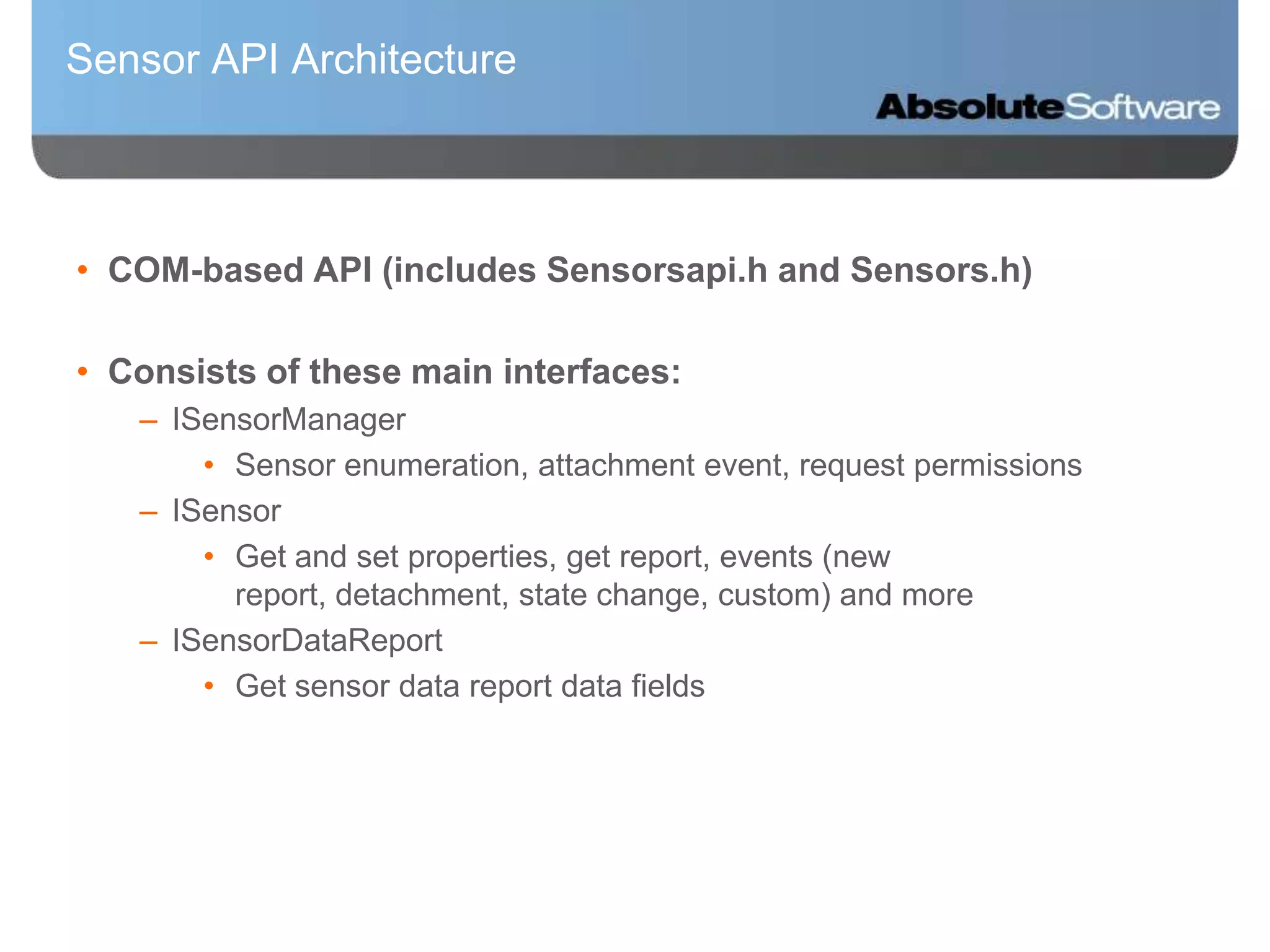 Sensor API Architecture

AbsoluteSoftware

• COM-based API (includes Sensorsapi.h and Sensors.h)

• Consists of these main interfaces:
– ISensorManager
• Sensor enumeration, attachment event, request permissions
– ISensor
• Get and set properties, get report, events (new report, detachment, state change, custom) and more
– ISensorDataReport
• Get sensor data report data fields